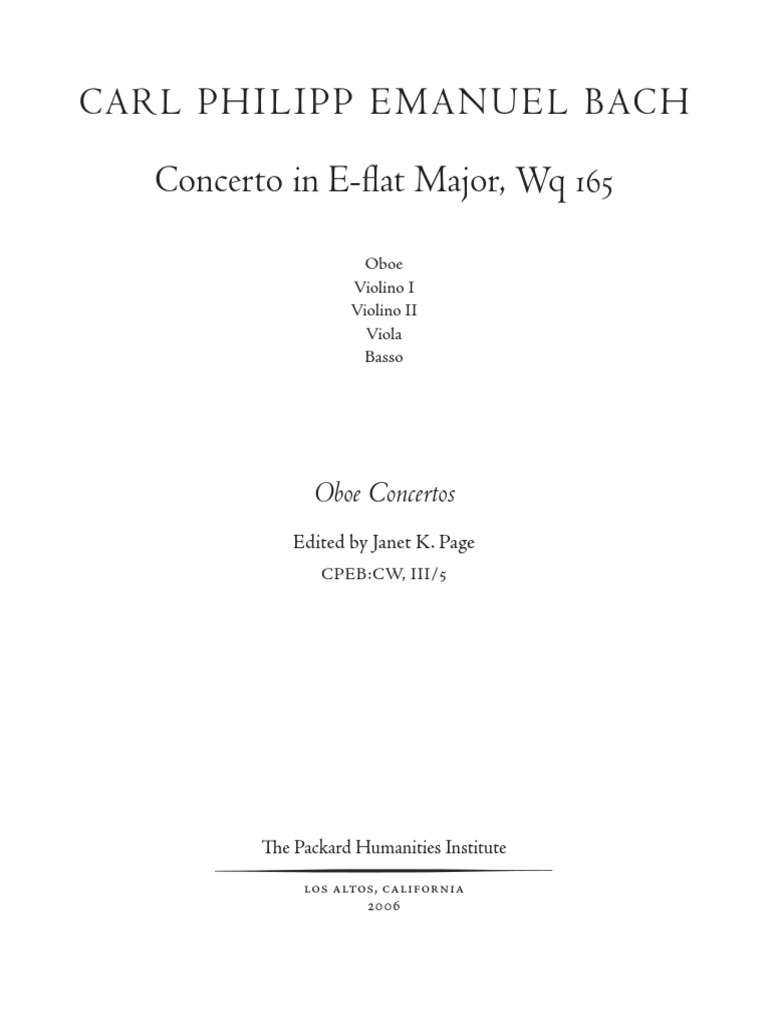 CARL PHILIPP EMANUEL BACH

Concerto in E-flat Major, Wq 165

Oboe
Violino I
Violino II
Viola
Basso

Oboe Concertos

Edited by Janet K. Page

CPEB:CW, III/5

The Packard Humanities Institute

LOS ALTOS, CALIFORNIA
2006